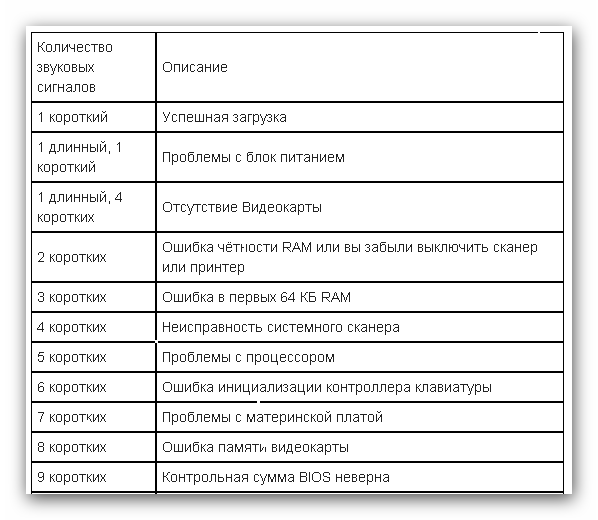 | Количество звуковых сигналов | Описание |
|---|---|
| 1 короткий | Успешная загрузка |
| 1 длинный, 1 короткий | Проблемы с блок питанием |
| 1 длинный, 4 коротких | Отсутствие Видеокарты |
| 2 коротких | Ошибка чётности RAM или вы забыли выключить сканер или принтер |
| 3 коротких | Ошибка в первых 64 КБ RAM |
| 4 коротких | Неисправность системного сканера |
| 5 коротких | Проблемы с процессором |
| 6 коротких | Ошибка инициализации контроллера клавиатуры |
| 7 коротких | Проблемы с материнской платой |
| 8 коротких | Ошибка памяти видеокарты |
| 9 коротких | Контрольная сумма BIOS неверна |